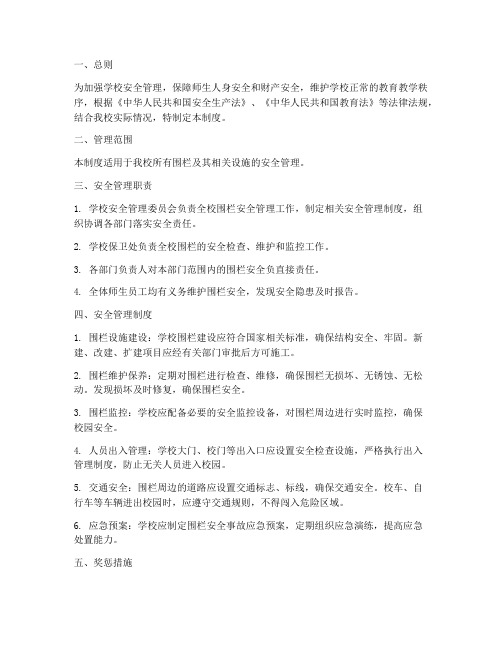 一、总则

为加强学校安全管理，保障师生人身安全和财产安全，维护学校正常的教育教学秩序，根据《中华人民共和国安全生产法》、《中华人民共和国教育法》等法律法规，结合我校实际情况，特制定本制度。

二、管理范围

本制度适用于我校所有围栏及其相关设施的安全管理。

三、安全管理职责

1. 学校安全管理委员会负责全校围栏安全管理工作，制定相关安全管理制度，组织协调各部门落实安全责任。

2. 学校保卫处负责全校围栏的安全检查、维护和监控工作。

3. 各部门负责人对本部门范围内的围栏安全负直接责任。

4. 全体师生员工均有义务维护围栏安全，发现安全隐患及时报告。

四、安全管理制度

1. 围栏设施建设：学校围栏建设应符合国家相关标准，确保结构安全、牢固。新建、改建、扩建项目应经有关部门审批后方可施工。

2. 围栏维护保养：定期对围栏进行检查、维修，确保围栏无损坏、无锈蚀、无松动。发现损坏及时修复，确保围栏安全。

3. 围栏监控：学校应配备必要的安全监控设备，对围栏周边进行实时监控，确保校园安全。

4. 人员出入管理：学校大门、校门等出入口应设置安全检查设施，严格执行出入管理制度，防止无关人员进入校园。

5. 交通安全：围栏周边的道路应设置交通标志、标线，确保交通安全。校车、自行车等车辆进出校园时，应遵守交通规则，不得闯入危险区域。

6. 应急预案：学校应制定围栏安全事故应急预案，定期组织应急演练，提高应急处置能力。

五、奖惩措施